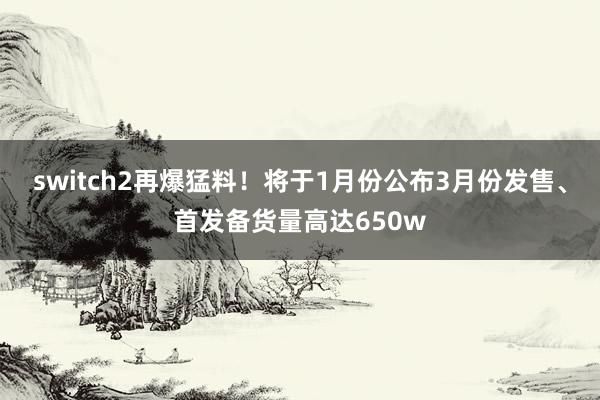 switch2再爆猛料！将于1月份公布3月份发售、首发备货量高达650w